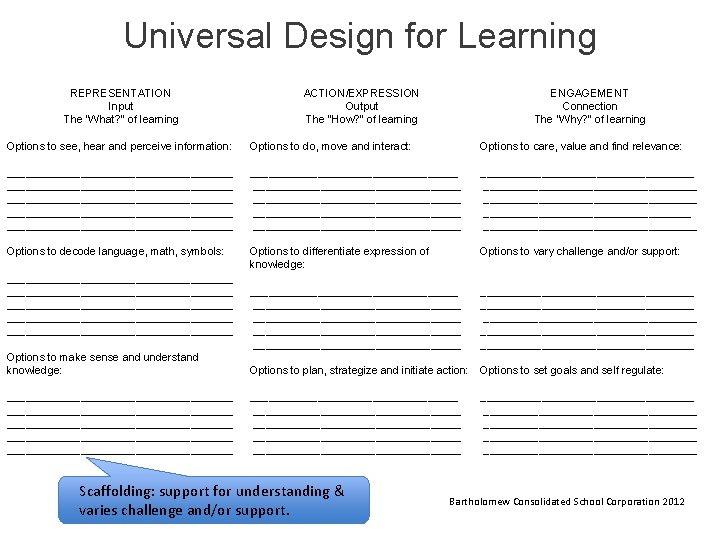 Universal Design for Learning

REPRESENTATION
Input
The "What?" of learning

Options to see, hear and perceive information:

Options to decode language, math, symbols:

Options to make sense and understand knowledge:

ACTION/EXPRESSION
Output
The "How?" of learning

Options to do, move and interact:

Options to differentiate expression of knowledge:

Options to plan, strategize and initiate action:

ENGAGEMENT
Connection
The "Why?" of learning

Options to care, value and find relevance:

Options to vary challenge and/or support:

Options to set goals and self regulate:

Scaffolding: support for understanding & varies challenge and/or support.

Bartholomew Consolidated School Corporation 2012